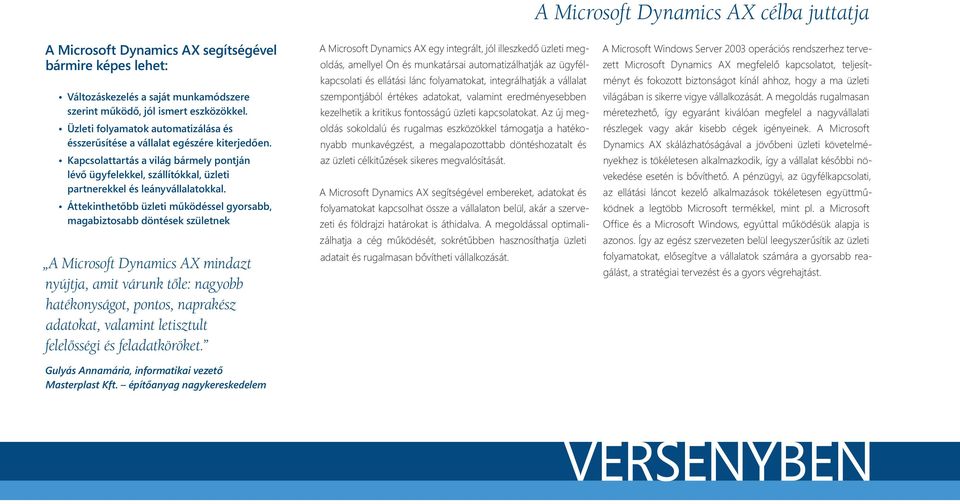 A Microsoft Dynamics AX célba juttatja

A Microsoft Dynamics AX segítségével bármire képes lehet:

• Változáskezelés a saját munkamódszere szerint működő, jól ismert eszközökkel.
• Üzleti folyamatok automatizálása és ésszerűsítése a vállalat egészére kiterjedően.
• Kapcsolattartás a világ bármely pontján lévő ügyfelekkel, szállítókkal, üzleti partnerekkel és leányvállalatokkal.
• Áttekinthetőbb üzleti működéssel gyorsabb, magabiztosabb döntések születnek

„A Microsoft Dynamics AX mindazt nyújtja, amit várunk tőle: nagyobb hatékonyságot, pontos, naprakész adatokat, valamint letisztult felelősségi és feladatköröket."

Gulyás Annamária, informatikai vezető
Masterplast Kft. – építőanyag nagykereskedelem

A Microsoft Dynamics AX egy integrált, jól illeszkedő üzleti megoldás, amellyel Ön és munkatársai automatizálhatják az ügyfélkapcsolati és ellátási lánc folyamatokat, integrálhatják a vállalat szempontjából értékes adatokat, valamint eredményesebben kezelhetik a kritikus fontosságú üzleti kapcsolatokat. Az új megoldás sokoldalú és rugalmas eszközökkel támogatja a hatékonyabb munkavégzést, a megalapozottabb döntéshozatalt és az üzleti célkitűzések sikeres megvalósítását.

A Microsoft Dynamics AX segítségével embereket, adatokat és folyamatokat kapcsolhat össze a vállalaton belül, akár a szervezeti és földrajzi határokat is áthidalva. A megoldással optimalizálhatja a cég működését, sokrétűbben hasznosíthatja üzleti adatait és rugalmasan bővítheti vállalkozását.

A Microsoft Windows Server 2003 operációs rendszerhez tervezett Microsoft Dynamics AX megfelelő kapcsolatot, teljesítményt és fokozott biztonságot kínál ahhoz, hogy a ma üzleti világában is sikerre vigye vállalkozását. A megoldás rugalmasan méretezhető, így egyaránt kiválóan megfelel a nagyvállalati részlegek vagy akár kisebb cégek igényeinek. A Microsoft Dynamics AX skálázhatóságával a jövőbeni üzleti követelményekhez is tökéletesen alkalmazkodik, így a vállalat későbbi növekedése esetén is bővíthető. A pénzügyi, az ügyfélkapcsolati, az ellátási láncot kezelő alkalmazások tökéletesen együttműködnek a legtöbb Microsoft termékkel, mint pl. a Microsoft Office és a Microsoft Windows, egyúttal működésük alapja is azonos. Így az egész szervezeten belül leegyszerűsítik az üzleti folyamatokat, elősegítve a vállalatok számára a gyorsabb reagálást, a stratégiai tervezést és a gyors végrehajtást.

VERSENYBEN